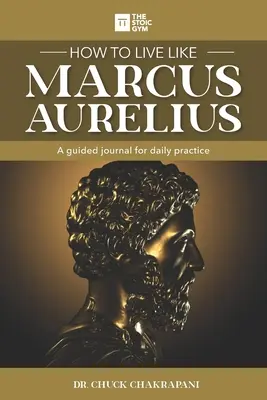 THE STOIC GYM

HOW TO LIVE LIKE

MARCUS AURELIUS

A guided journal for daily practice

DR. CHUCK CHAKRAPANI